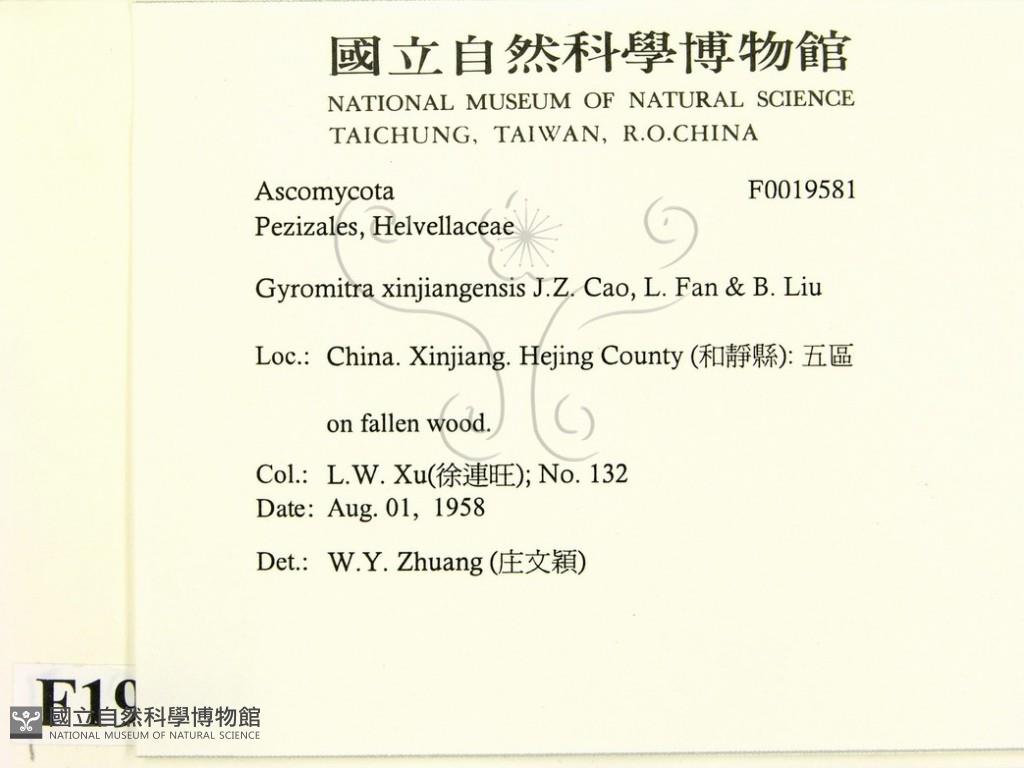 國立自然科學博物館
NATIONAL MUSEUM OF NATURAL SCIENCE
TAICHUNG, TAIWAN, R.O.CHINA

Ascomycota F0019581
Pezizales, Helvellaceae

Gyromitra xinjiangensis J.Z. Cao, L. Fan & B. Liu

Loc.: China. Xinjiang. Hejing County (和靜縣): 五區

on fallen wood.

Col.: L.W. Xu(徐連旺); No. 132
Date: Aug. 01, 1958

Det.: W.Y. Zhuang (庄文穎)

F19

國立自然科學博物館
NATIONAL MUSEUM OF NATURAL SCIENCE